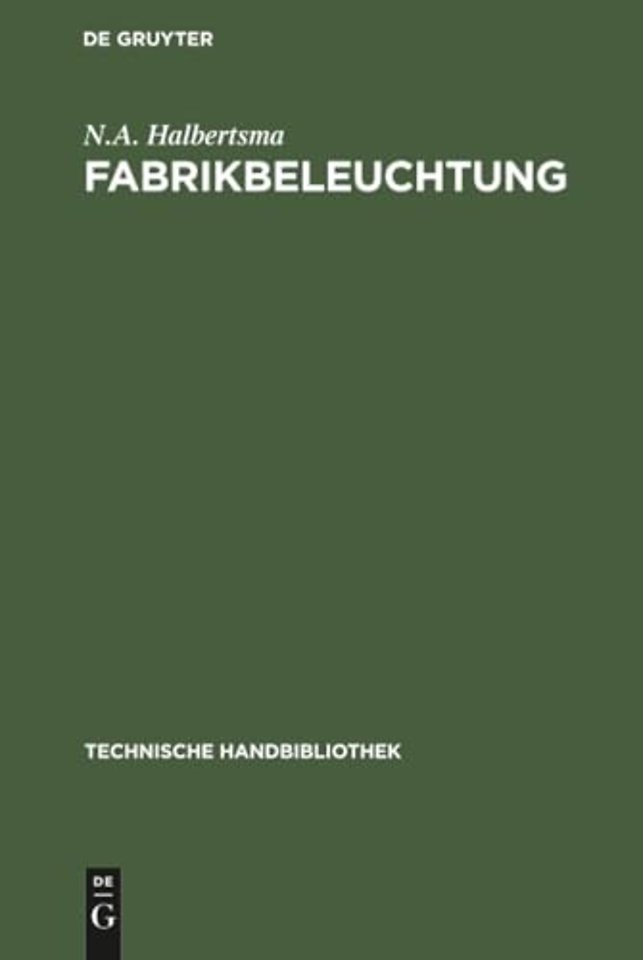 DE GRUYTER

N.A. Halbertsma
FABRIKBELEUCHTUNG

TECHNISCHE HANDBIBLIOTHEK

DE
G